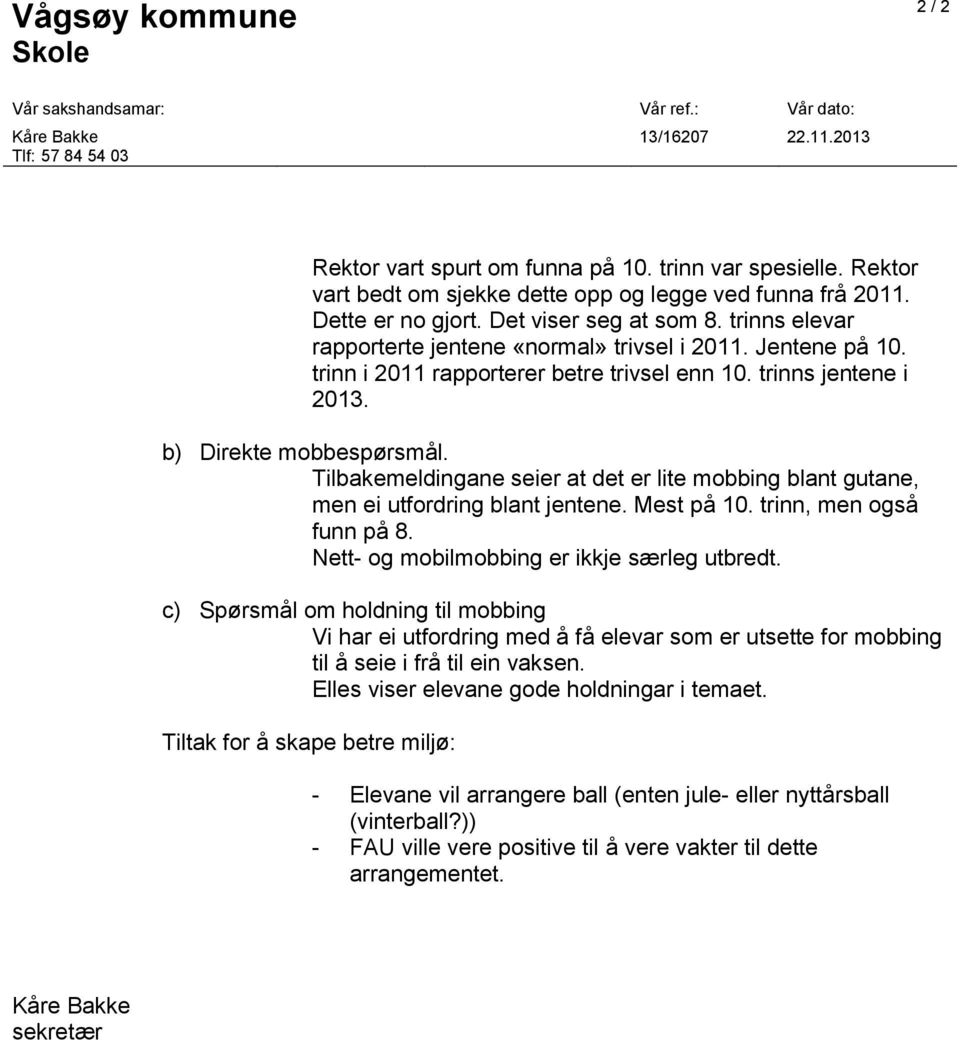 Vågsøy kommune
Skole

2 / 2

Vår sakshandsamar: Vår ref.: Vår dato:
Kåre Bakke 13/16207 22.11.2013
Tlf: 57 84 54 03

Rektor vart spurt om funna på 10. trinn var spesielle. Rektor vart bedt om sjekke dette opp og legge ved funna frå 2011. Dette er no gjort. Det viser seg at som 8. trinns elevar rapporterte jentene «normal» trivsel i 2011. Jentene på 10. trinn i 2011 rapporterer betre trivsel enn 10. trinns jentene i 2013.

b) Direkte mobbespørsmål.
Tilbakemeldingane seier at det er lite mobbing blant gutane, men ei utfordring blant jentene. Mest på 10. trinn, men også funn på 8.
Nett- og mobilmobbing er ikkje særleg utbredt.

c) Spørsmål om holdning til mobbing
Vi har ei utfordring med å få elevar som er utsette for mobbing til å seie i frå til ein vaksen.
Elles viser elevane gode holdningar i temaet.

Tiltak for å skape betre miljø:

- Elevane vil arrangere ball (enten jule- eller nyttårsball (vinterball?))
- FAU ville vere positive til å vere vakter til dette arrangementet.

Kåre Bakke
sekretær